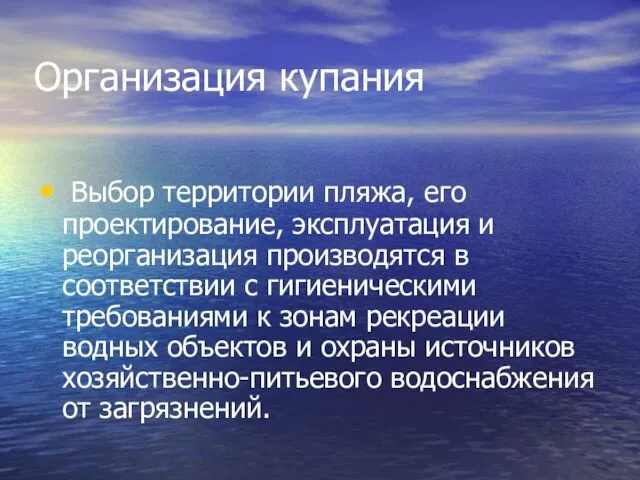 Организация купания

• Выбор территории пляжа, его проектирование, эксплуатация и реорганизация производятся в соответствии с гигиеническими требованиями к зонам рекреации водных объектов и охраны источников хозяйственно-питьевого водоснабжения от загрязнений.